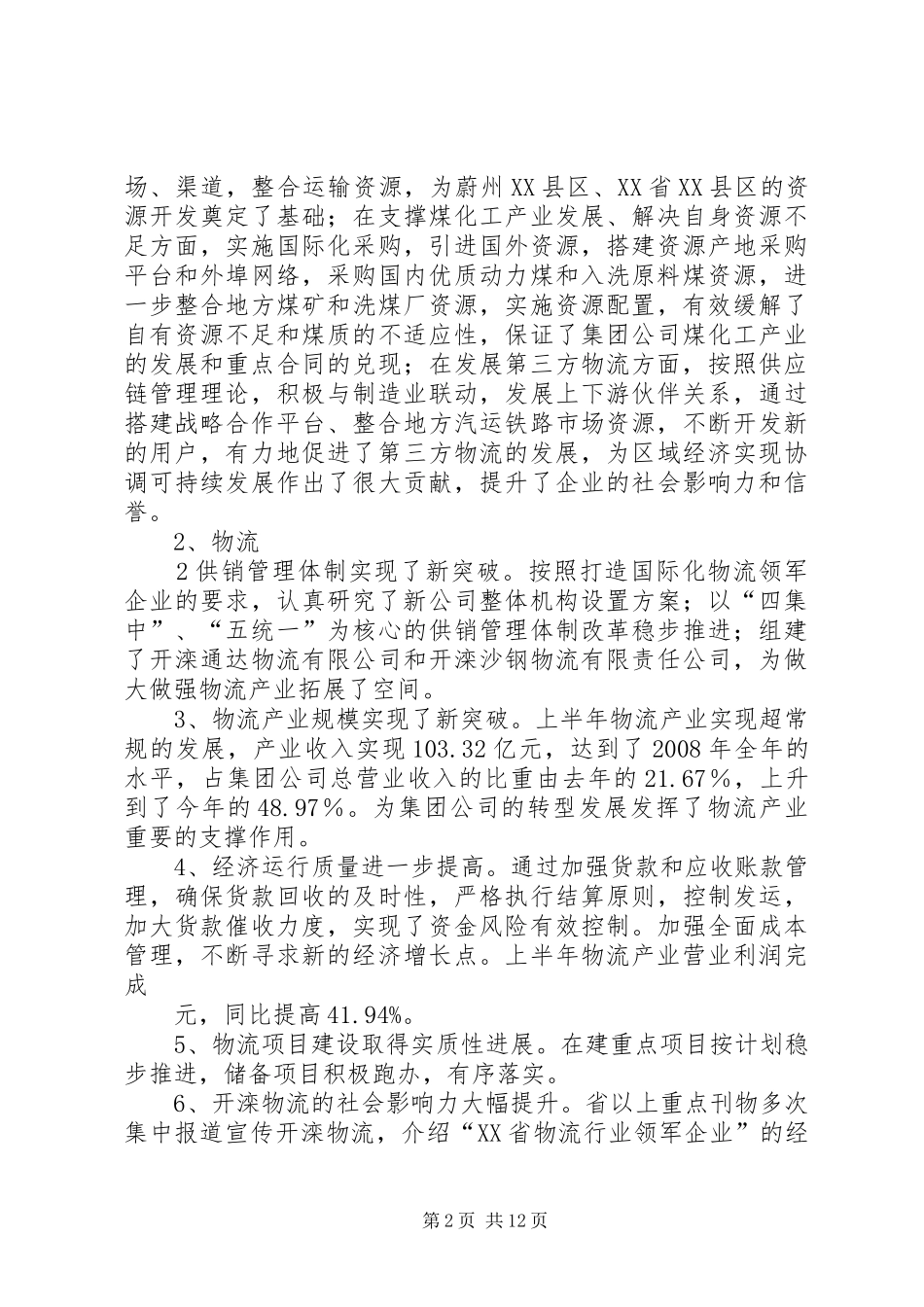 场、渠道，整合运输资源，为蔚州XX县区、XX省XX县区的资源开发奠定了基础；在支撑煤化工产业发展、解决自身资源不足方面，实施国际化采购，引进国外资源，搭建资源产地采购平台和外埠网络，采购国内优质动力煤和入洗原料煤资源，进一步整合地方煤矿和洗煤厂资源，实施资源配置，有效缓解了自有资源不足和煤质的不适应性，保证了集团公司煤化工产业的发展和重点合同的兑现；在发展第三方物流方面，按照供应链管理理论，积极与制造业联动，发展上下游伙伴关系，通过搭建战略合作平台、整合地方汽运铁路市场资源，不断开发新的用户，有力地促进了第三方物流的发展，为区域经济实现协调可持续发展作出了很大贡献，提升了企业的社会影响力和信誉。

2、物流

2供销管理体制实现了新突破。按照打造国际化物流领军企业的要求，认真研究了新公司整体机构设置方案；以“四集中”、“五统一”为核心的供销管理体制改革稳步推进；组建了开滦通达物流有限公司和开滦沙钢物流有限责任公司，为做大做强物流产业拓展了空间。

3、物流产业规模实现了新突破。上半年物流产业实现超常规的发展，产业收入实现103.32亿元，达到了2008年全年的水平，占集团公司总营业收入的比重由去年的21.67％，上升到了今年的48.97％。为集团公司的转型发展发挥了物流产业重要的支撑作用。

4、经济运行质量进一步提高。通过加强货款和应收账款管理，确保货款回收的及时性，严格执行结算原则，控制发运，加大货款催收力度，实现了资金风险有效控制。加强全面成本管理，不断寻求新的经济增长点。上半年物流产业营业利润完成

元，同比提高41.94%。

5、物流项目建设取得实质性进展。在建重点项目按计划稳步推进，储备项目积极跑办，有序落实。

6、开滦物流的社会影响力大幅提升。省以上重点刊物多次集中报道宣传开滦物流，介绍“XX省物流行业领军企业”的经

第2页 共12页